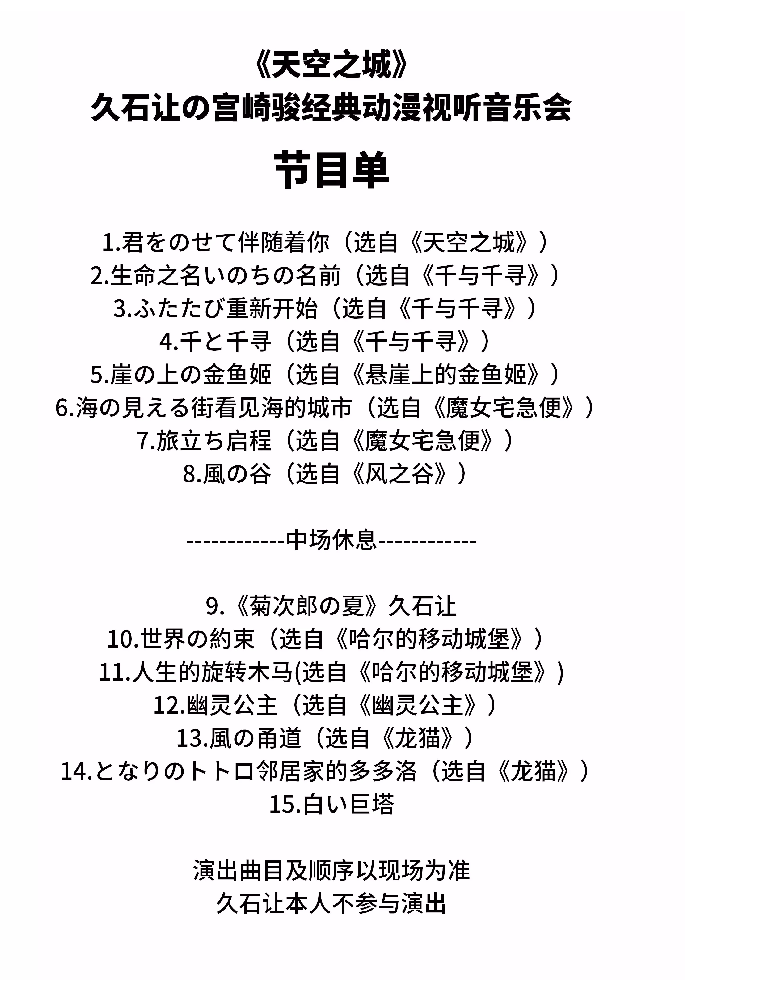 《天空之城》
久石让の宫崎骏经典动漫视听音乐会

节目单

1.君をのせて伴随着你（选自《天空之城》）
2.生命之名いのちの名前（选自《千与千寻》）
3.ふたたび重新开始（选自《千与千寻》）
4.千と千寻（选自《千与千寻》）
5.崖の上の金鱼姬（选自《悬崖上的金鱼姬》）
6.海の見える街看见海的城市（选自《魔女宅急便》）
7.旅立ち启程（选自《魔女宅急便》）
8.風の谷（选自《风之谷》）

------------中场休息------------

9.《菊次郎の夏》久石让
10.世界の約束（选自《哈尔的移动城堡》）
11.人生的旋转木马(选自《哈尔的移动城堡》)
12.幽灵公主（选自《幽灵公主》）
13.風の甬道（选自《龙猫》）
14.となりのトトロ邻居家的多多洛（选自《龙猫》）
15.白い巨塔

演出曲目及顺序以现场为准
久石让本人不参与演出